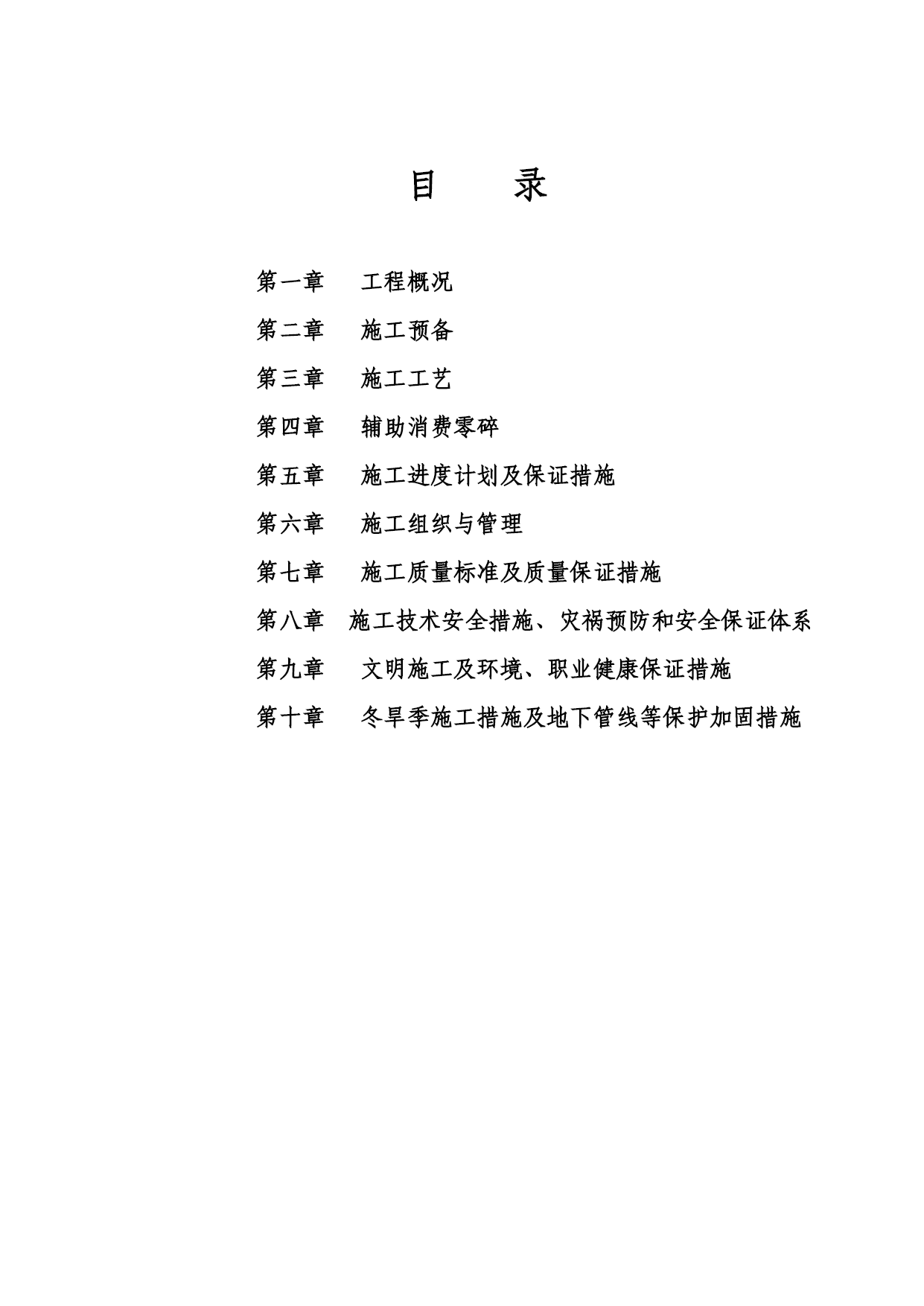 目　　录

第一章　工程概况

第二章　施工预备

第三章　施工工艺

第四章　辅助消费零碎

第五章　施工进度计划及保证措施

第六章　施工组织与管理

第七章　施工质量标准及质量保证措施

第八章　施工技术安全措施、灾祸预防和安全保证体系

第九章　文明施工及环境、职业健康保证措施

第十章　冬旱季施工措施及地下管线等保护加固措施